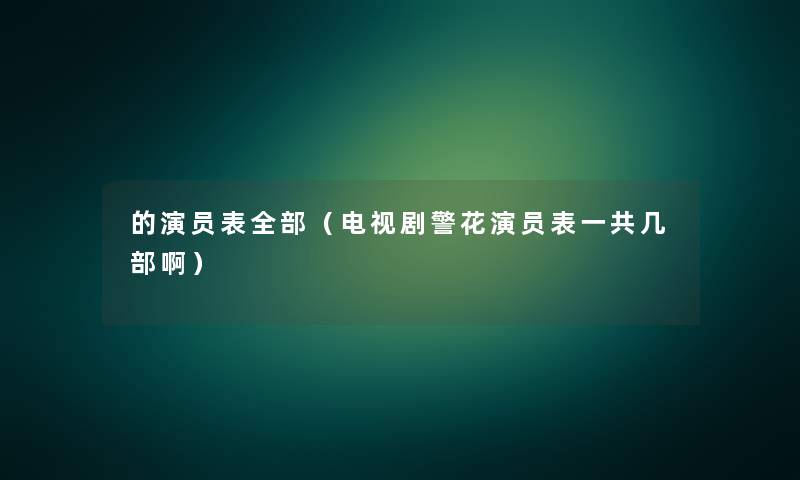 的演员表全部（电视剧警花演员表一共几部啊）